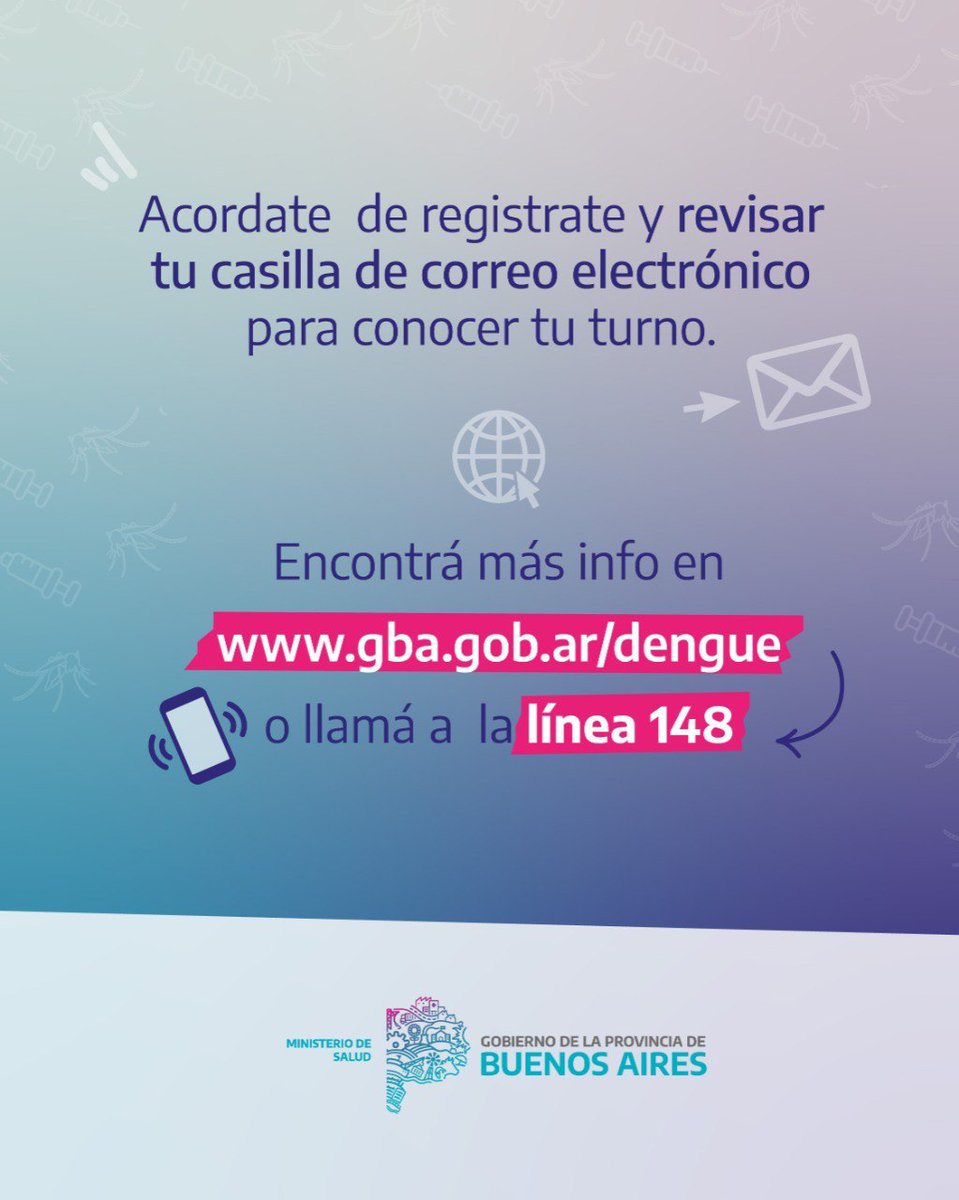 Acordate de registrate y revisar tu casilla de correo electrónico para conocer tu turno.

Encontrá más info en
www.gba.gob.ar/dengue
o llamá a la línea 148

MINISTERIO DE SALUD
GOBIERNO DE LA PROVINCIA DE
BUENOS AIRES